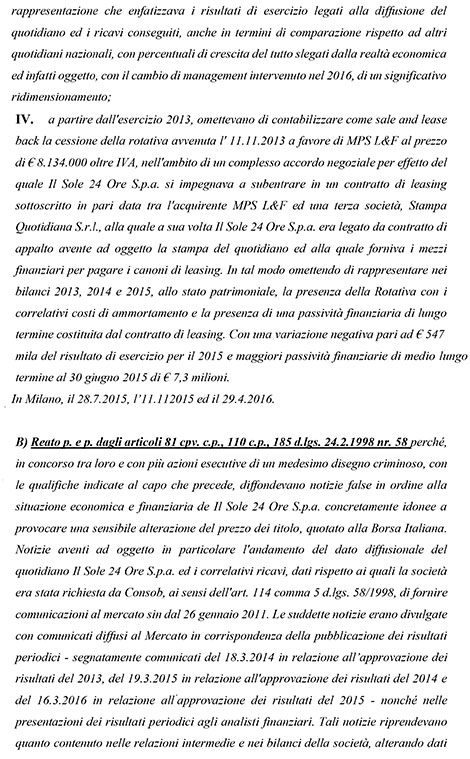 rappresentazione che enfatizzava i risultati di esercizio legati alla diffusione del quotidiano ed i ricavi conseguiti, anche in termini di comparazione rispetto ad altri quotidiani nazionali, con percentuali di crescita del tutto slegati dalla realtà economica ed infatti oggetto, con il cambio di management intervenuto nel 2016, di un significativo ridimensionamento;

IV. a partire dall'esercizio 2013, omettevano di contabilizzare come sale and lease back la cessione della rotativa avvenuta l' 11.11.2013 a favore di MPS L&F al prezzo di € 8.134.000 oltre IVA, nell'ambito di un complesso accordo negoziale per effetto del quale Il Sole 24 Ore S.p.a. si impegnava a subentrare in un contratto di leasing sottoscritto in pari data tra l'acquirente MPS L&F ed una terza società, Stampa Quotidiana S.r.l., alla quale a sua volta Il Sole 24 Ore S.p.a. era legato da contratto di appalto avente ad oggetto la stampa del quotidiano ed alla quale forniva i mezzi finanziari per pagare i canoni di leasing. In tal modo omettendo di rappresentare nei bilanci 2013, 2014 e 2015, allo stato patrimoniale, la presenza della Rotativa con i correlativi costi di ammortamento e la presenza di una passività finanziaria di lungo termine costituita dal contratto di leasing. Con una variazione negativa pari ad € 547 mila del risultato di esercizio per il 2015 e maggiori passività finanziarie di medio lungo termine al 30 giugno 2015 di € 7,3 milioni.

In Milano, il 28.7.2015, l'11.112015 ed il 29.4.2016.

B) Reato p. e p. dagli articoli 81 cpv. c.p., 110 c.p., 185 d.lgs. 24.2.1998 nr. 58 perché, in concorso tra loro e con più azioni esecutive di un medesimo disegno criminoso, con le qualifiche indicate al capo che precede, diffondevano notizie false in ordine alla situazione economica e finanziaria de Il Sole 24 Ore S.p.a. concretamente idonee a provocare una sensibile alterazione del prezzo dei titolo, quotato alla Borsa Italiana. Notizie aventi ad oggetto in particolare l'andamento del dato diffusionale del quotidiano Il Sole 24 Ore S.p.a. ed i correlativi ricavi, dati rispetto ai quali la società era stata richiesta da Consob, ai sensi dell'art. 114 comma 5 d.lgs. 58/1998, di fornire comunicazioni al mercato sin dal 26 gennaio 2011. Le suddette notizie erano divulgate con comunicati diffusi al Mercato in corrispondenza della pubblicazione dei risultati periodici - segnatamente comunicati del 18.3.2014 in relazione all'approvazione dei risultati del 2013, del 19.3.2015 in relazione all'approvazione dei risultati del 2014 e del 16.3.2016 in relazione all'approvazione dei risultati del 2015 - nonché nelle presentazioni dei risultati periodici agli analisti finanziari. Tali notizie riprendevano quanto contenuto nelle relazioni intermedie e nei bilanci della società, alterando dati